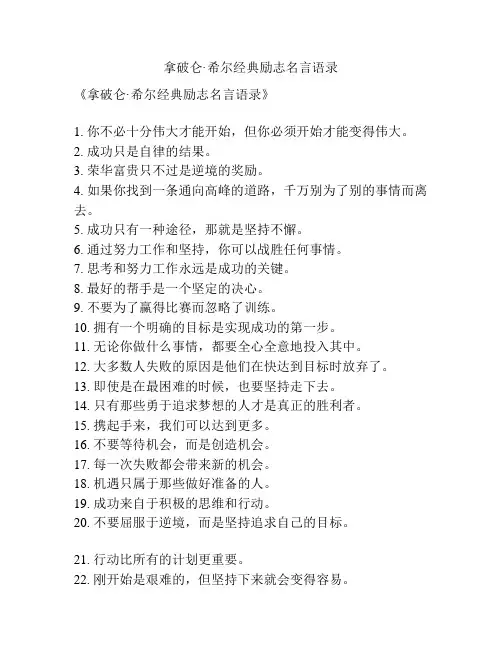 拿破仑·希尔经典励志名言语录

《拿破仑·希尔经典励志名言语录》

1. 你不必十分伟大才能开始，但你必须开始才能变得伟大。
2. 成功只是自律的结果。
3. 荣华富贵只不过是逆境的奖励。
4. 如果你找到一条通向高峰的道路，千万别为了别的事情而离去。
5. 成功只有一种途径，那就是坚持不懈。
6. 通过努力工作和坚持，你可以战胜任何事情。
7. 思考和努力工作永远是成功的关键。
8. 最好的帮手是一个坚定的决心。
9. 不要为了赢得比赛而忽略了训练。
10. 拥有一个明确的目标是实现成功的第一步。
11. 无论你做什么事情，都要全心全意地投入其中。
12. 大多数人失败的原因是他们在快达到目标时放弃了。
13. 即使是在最困难的时候，也要坚持走下去。
14. 只有那些勇于追求梦想的人才是真正的胜利者。
15. 携起手来，我们可以达到更多。
16. 不要等待机会，而是创造机会。
17. 每一次失败都会带来新的机会。
18. 机遇只属于那些做好准备的人。
19. 成功来自于积极的思维和行动。
20. 不要屈服于逆境，而是坚持追求自己的目标。

21. 行动比所有的计划更重要。
22. 刚开始是艰难的，但坚持下来就会变得容易。